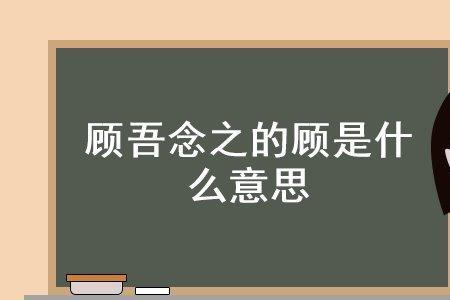 顾吾念之的顾是什么意思